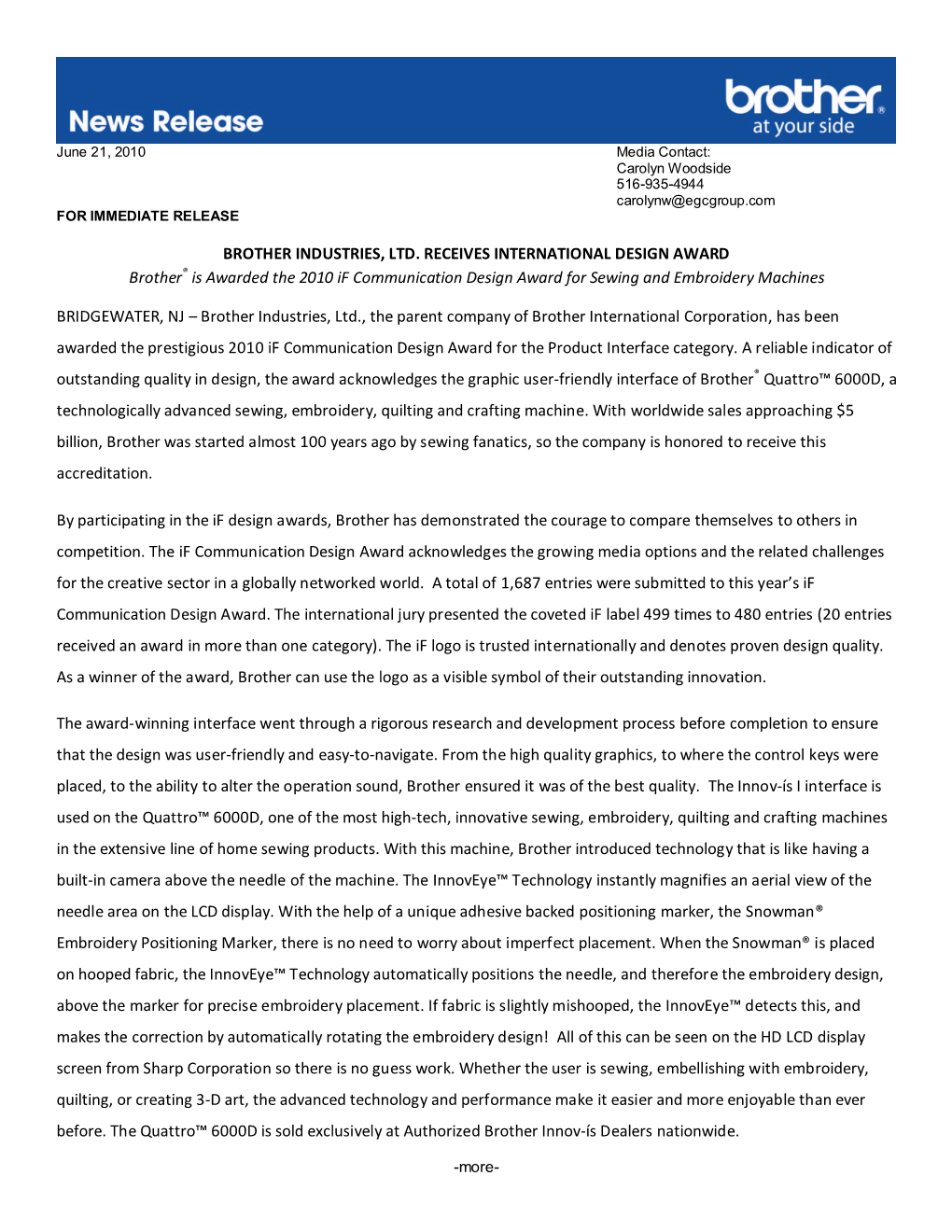 News Release

brother® at your side

June 21, 2010

Media Contact:
Carolyn Woodside
516-935-4944
carolynw@egcgroup.com

FOR IMMEDIATE RELEASE

BROTHER INDUSTRIES, LTD. RECEIVES INTERNATIONAL DESIGN AWARD

Brother® is Awarded the 2010 iF Communication Design Award for Sewing and Embroidery Machines

BRIDGEWATER, NJ – Brother Industries, Ltd., the parent company of Brother International Corporation, has been awarded the prestigious 2010 iF Communication Design Award for the Product Interface category. A reliable indicator of outstanding quality in design, the award acknowledges the graphic user-friendly interface of Brother® Quattro™ 6000D, a technologically advanced sewing, embroidery, quilting and crafting machine. With worldwide sales approaching $5 billion, Brother was started almost 100 years ago by sewing fanatics, so the company is honored to receive this accreditation.

By participating in the iF design awards, Brother has demonstrated the courage to compare themselves to others in competition. The iF Communication Design Award acknowledges the growing media options and the related challenges for the creative sector in a globally networked world. A total of 1,687 entries were submitted to this year's iF Communication Design Award. The international jury presented the coveted iF label 499 times to 480 entries (20 entries received an award in more than one category). The iF logo is trusted internationally and denotes proven design quality. As a winner of the award, Brother can use the logo as a visible symbol of their outstanding innovation.

The award-winning interface went through a rigorous research and development process before completion to ensure that the design was user-friendly and easy-to-navigate. From the high quality graphics, to where the control keys were placed, to the ability to alter the operation sound, Brother ensured it was of the best quality. The Innov-ís I interface is used on the Quattro™ 6000D, one of the most high-tech, innovative sewing, embroidery, quilting and crafting machines in the extensive line of home sewing products. With this machine, Brother introduced technology that is like having a built-in camera above the needle of the machine. The InnovEye™ Technology instantly magnifies an aerial view of the needle area on the LCD display. With the help of a unique adhesive backed positioning marker, the Snowman® Embroidery Positioning Marker, there is no need to worry about imperfect placement. When the Snowman® is placed on hooped fabric, the InnovEye™ Technology automatically positions the needle, and therefore the embroidery design, above the marker for precise embroidery placement. If fabric is slightly mishooped, the InnovEye™ detects this, and makes the correction by automatically rotating the embroidery design! All of this can be seen on the HD LCD display screen from Sharp Corporation so there is no guess work. Whether the user is sewing, embellishing with embroidery, quilting, or creating 3-D art, the advanced technology and performance make it easier and more enjoyable than ever before. The Quattro™ 6000D is sold exclusively at Authorized Brother Innov-ís Dealers nationwide.

-more-